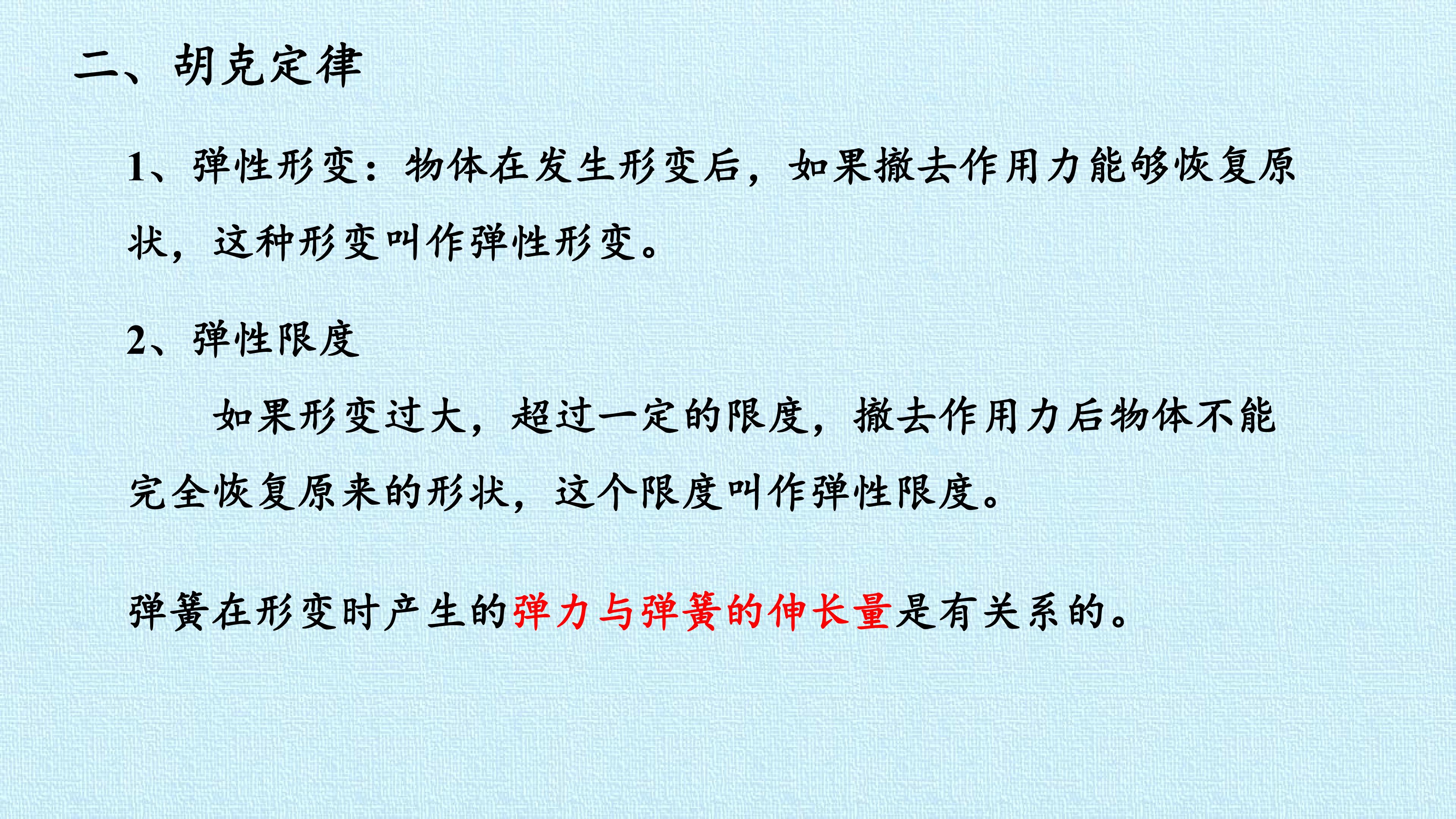 二、胡克定律

1、弹性形变：物体在发生形变后，如果撤去作用力能够恢复原状，这种形变叫作弹性形变。

2、弹性限度

如果形变过大，超过一定的限度，撤去作用力后物体不能完全恢复原来的形状，这个限度叫作弹性限度。

弹簧在形变时产生的弹力与弹簧的伸长量是有关系的。